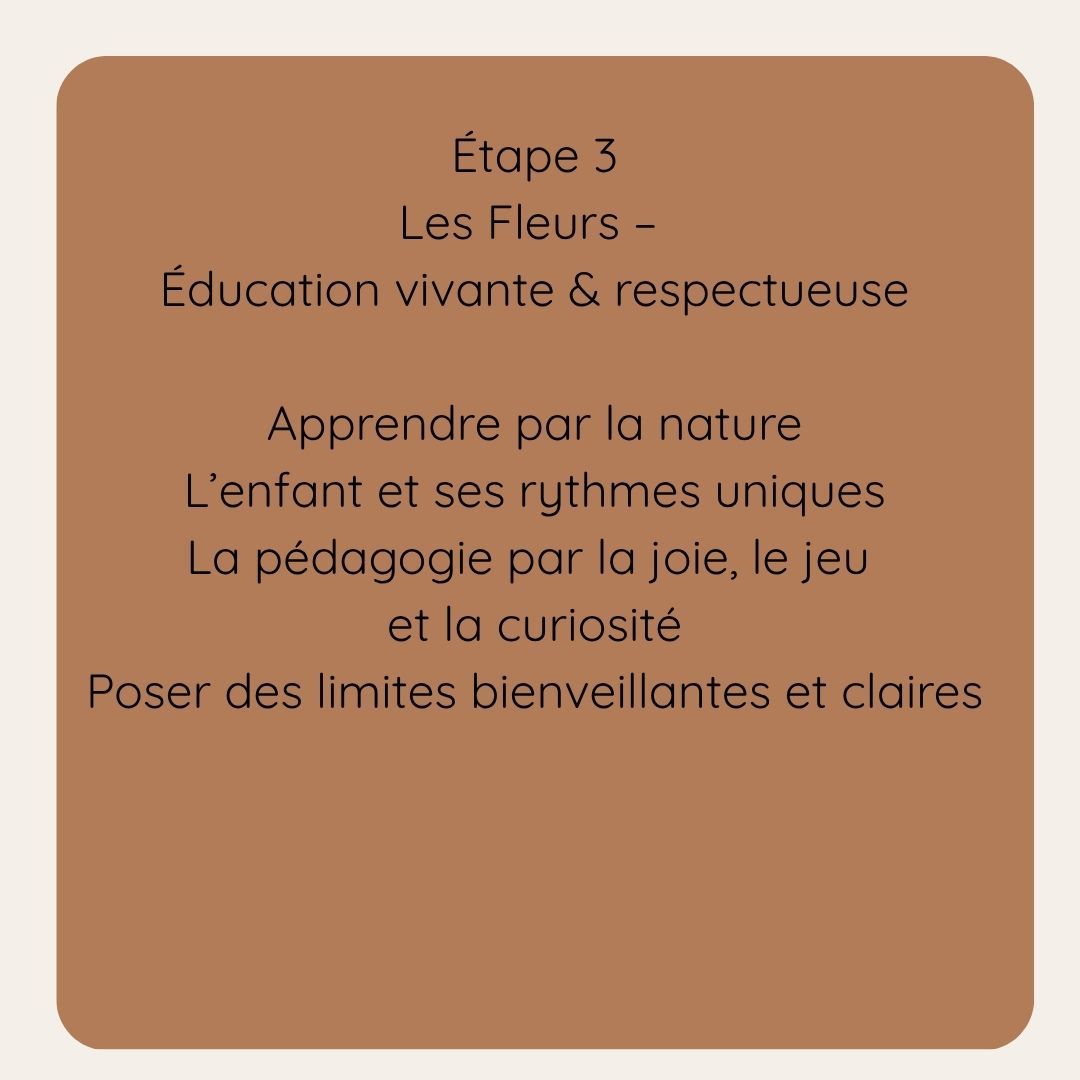 Étape 3
Les Fleurs –
Éducation vivante & respectueuse

Apprendre par la nature
L'enfant et ses rythmes uniques
La pédagogie par la joie, le jeu et la curiosité
Poser des limites bienveillantes et claires